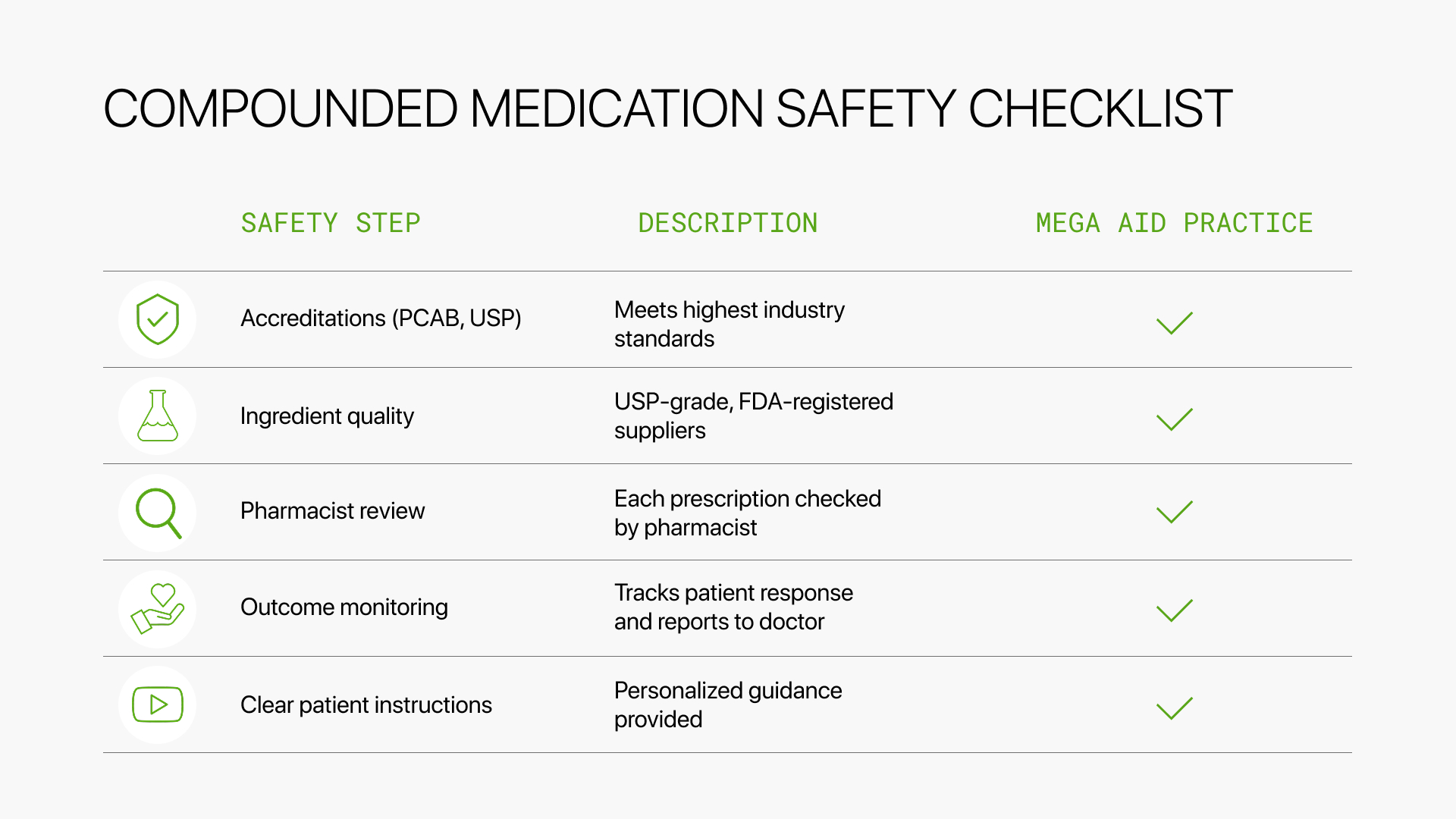 COMPOUNDED MEDICATION SAFETY CHECKLIST

| SAFETY STEP | DESCRIPTION | MEGA AID PRACTICE |
|---|---|---|
| Accreditations (PCAB, USP) | Meets highest industry standards | ✓ |
| Ingredient quality | USP-grade, FDA-registered suppliers | ✓ |
| Pharmacist review | Each prescription checked by pharmacist | ✓ |
| Outcome monitoring | Tracks patient response and reports to doctor | ✓ |
| Clear patient instructions | Personalized guidance provided | ✓ |